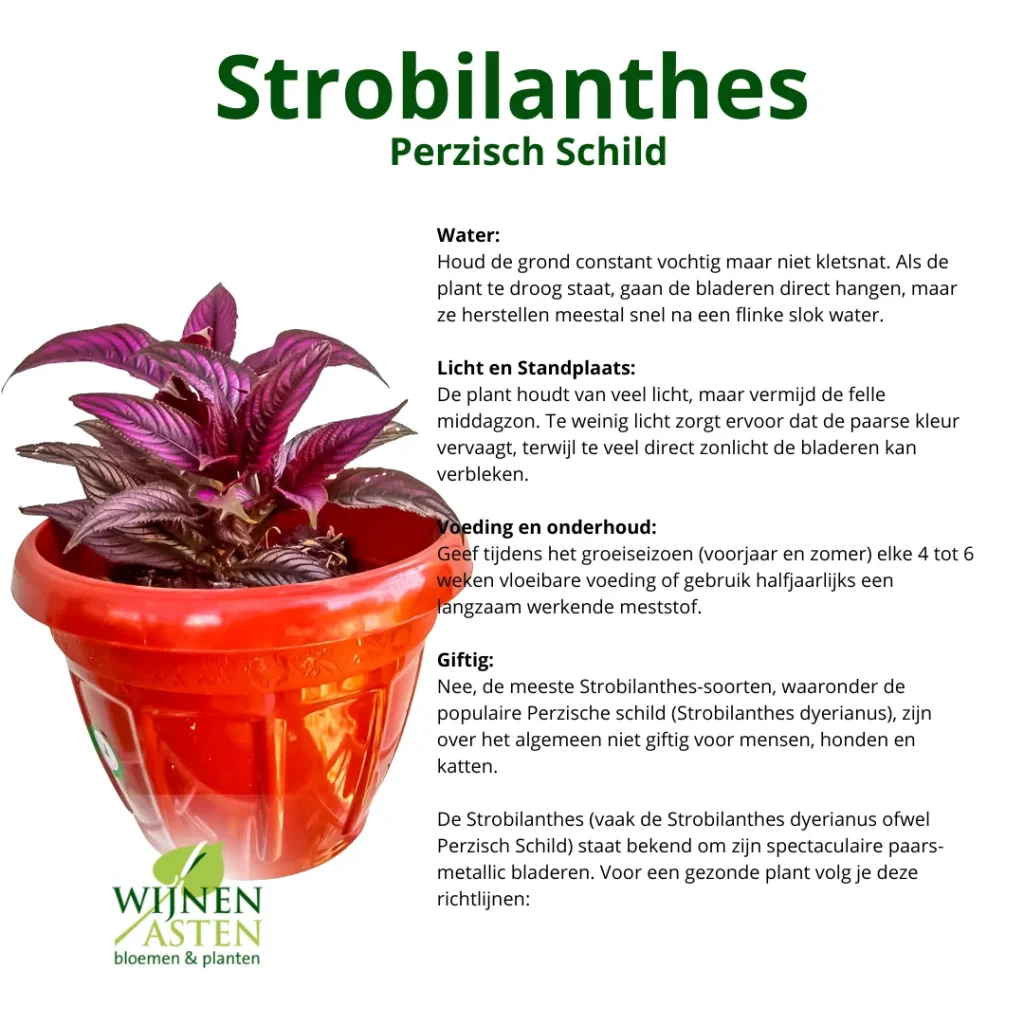 Strobilanthes
Perzisch Schild

Water:
Houd de grond constant vochtig maar niet kletsnat. Als de plant te droog staat, gaan de bladeren direct hangen, maar ze herstellen meestal snel na een flinke slok water.

Licht en Standplaats:
De plant houdt van veel licht, maar vermijd de felle middagzon. Te weinig licht zorgt ervoor dat de paarse kleur vervaagt, terwijl te veel direct zonlicht de bladeren kan verbleken.

Voeding en onderhoud:
Geef tijdens het groeiseizoen (voorjaar en zomer) elke 4 tot 6 weken vloeibare voeding of gebruik halfjaarlijks een langzaam werkende meststof.

Giftig:
Nee, de meeste Strobilanthes-soorten, waaronder de populaire Perzische schild (Strobilanthes dyerianus), zijn over het algemeen niet giftig voor mensen, honden en katten.

De Strobilanthes (vaak de Strobilanthes dyerianus ofwel Perzisch Schild) staat bekend om zijn spectaculaire paars-metallic bladeren. Voor een gezonde plant volg je deze richtlijnen:

WIJNEN
ASTEN
bloemen & planten